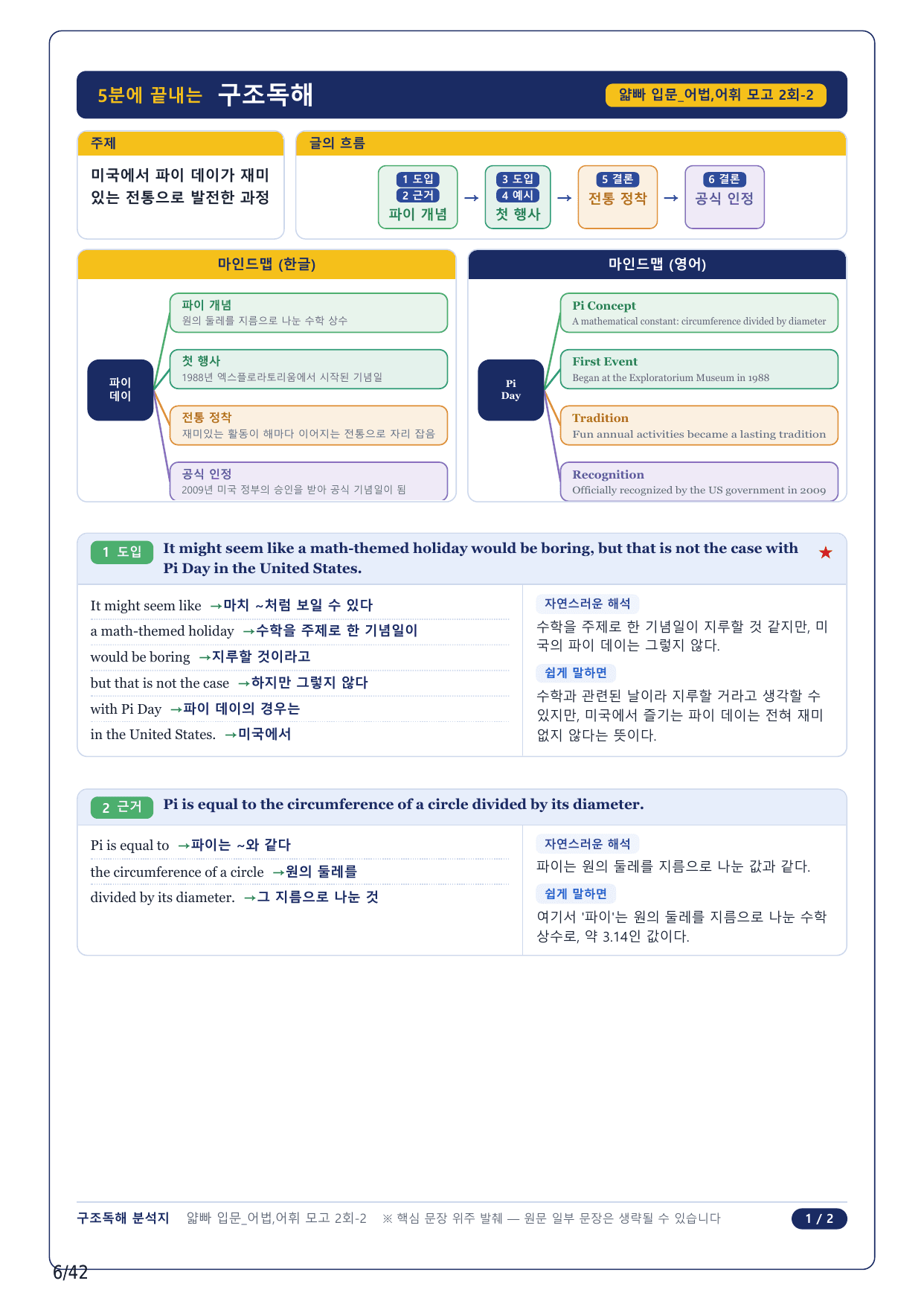 5분에 끝내는 구조독해

얇빠 입문_어법,어휘 모고 2회-2

주제

미국에서 파이 데이가 재미있는 전통으로 발전한 과정

글의 흐름

1 도입
2 근거
파이 개념

→

3 도입
4 예시
첫 행사

→

5 결론
전통 정착

→

6 결론
공식 인정

마인드맵 (한글)

파이 데이

파이 개념
원의 둘레를 지름으로 나눈 수학 상수

첫 행사
1988년 엑스플로라토리움에서 시작된 기념일

전통 정착
재미있는 활동이 해마다 이어지는 전통으로 자리 잡음

공식 인정
2009년 미국 정부의 승인을 받아 공식 기념일이 됨

마인드맵 (영어)

Pi Day

Pi Concept
A mathematical constant: circumference divided by diameter

First Event
Began at the Exploratorium Museum in 1988

Tradition
Fun annual activities became a lasting tradition

Recognition
Officially recognized by the US government in 2009

1 도입 It might seem like a math-themed holiday would be boring, but that is not the case with Pi Day in the United States. ★

It might seem like →마치 ~처럼 보일 수 있다
a math-themed holiday →수학을 주제로 한 기념일이
would be boring →지루할 것이라고
but that is not the case →하지만 그렇지 않다
with Pi Day →파이 데이의 경우는
in the United States. →미국에서

자연스러운 해석
수학을 주제로 한 기념일이 지루할 것 같지만, 미국의 파이 데이는 그렇지 않다.

쉽게 말하면
수학과 관련된 날이라 지루할 거라고 생각할 수 있지만, 미국에서 즐기는 파이 데이는 전혀 재미없지 않다는 뜻이다.

2 근거 Pi is equal to the circumference of a circle divided by its diameter.

Pi is equal to →파이는 ~와 같다
the circumference of a circle →원의 둘레를
divided by its diameter. →그 지름으로 나눈 것

자연스러운 해석
파이는 원의 둘레를 지름으로 나눈 값과 같다.

쉽게 말하면
여기서 '파이'는 원의 둘레를 지름으로 나눈 수학 상수로, 약 3.14인 값이다.

구조독해 분석지 얇빠 입문_어법,어휘 모고 2회-2 ※ 핵심 문장 위주 발췌 — 원문 일부 문장은 생략될 수 있습니다 1 / 2

6/42